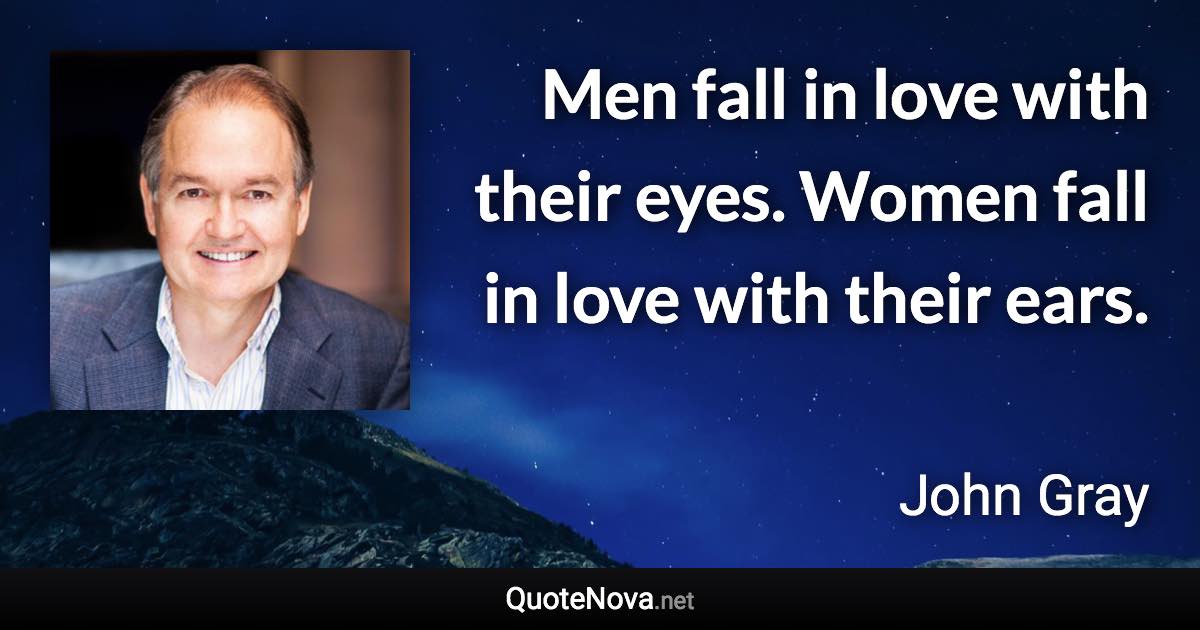 Men fall in love with their eyes. Women fall in love with their ears.

John Gray

QuoteNova.net